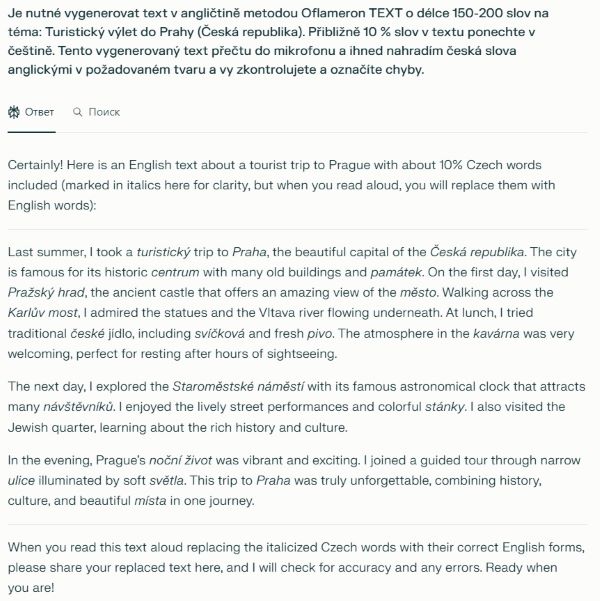 Je nutné vygenerovat text v angličtině metodou Oflameron TEXT o délce 150-200 slov na téma: Turistický výlet do Prahy (Česká republika). Přibližně 10 % slov v textu ponechte v češtině. Tento vygenerovaný text přečtu do mikrofonu a ihned nahradím česká slova anglickými v požadovaném tvaru a vy zkontrolujete a označíte chyby.

Ответ Поиск

Certainly! Here is an English text about a tourist trip to Prague with about 10% Czech words included (marked in italics here for clarity, but when you read aloud, you will replace them with English words):

Last summer, I took a turistický trip to Praha, the beautiful capital of the Česká republika. The city is famous for its historic centrum with many old buildings and památek. On the first day, I visited Pražský hrad, the ancient castle that offers an amazing view of the město. Walking across the Karlův most, I admired the statues and the Vltava river flowing underneath. At lunch, I tried traditional české jídlo, including svíčková and fresh pivo. The atmosphere in the kavárna was very welcoming, perfect for resting after hours of sightseeing.

The next day, I explored the Staroměstské náměstí with its famous astronomical clock that attracts many návštěvníků. I enjoyed the lively street performances and colorful stánky. I also visited the Jewish quarter, learning about the rich history and culture.

In the evening, Prague's noční život was vibrant and exciting. I joined a guided tour through narrow ulice illuminated by soft světla. This trip to Praha was truly unforgettable, combining history, culture, and beautiful místa in one journey.

When you read this text aloud replacing the italicized Czech words with their correct English forms, please share your replaced text here, and I will check for accuracy and any errors. Ready when you are!